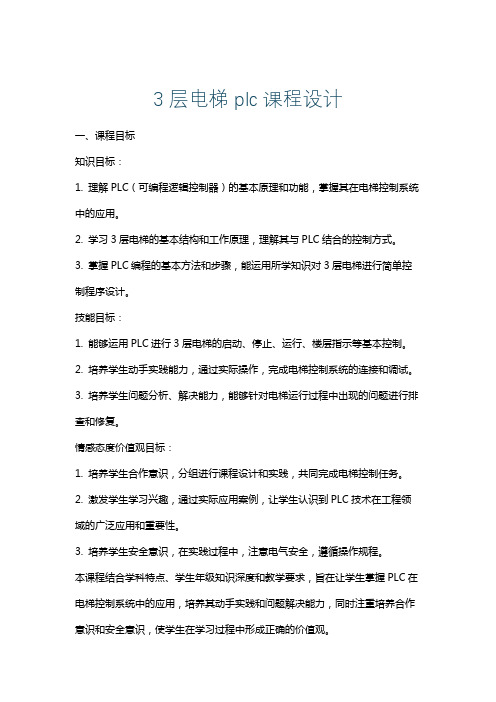 3 层电梯 plc 课程设计

一、课程目标

知识目标：

1. 理解 PLC（可编程逻辑控制器）的基本原理和功能，掌握其在电梯控制系统中的应用。

2. 学习 3 层电梯的基本结构和工作原理，理解其与 PLC 结合的控制方式。

3. 掌握 PLC 编程的基本方法和步骤，能运用所学知识对 3 层电梯进行简单控制程序设计。

技能目标：

1. 能够运用 PLC 进行 3 层电梯的启动、停止、运行、楼层指示等基本控制。

2. 培养学生动手实践能力，通过实际操作，完成电梯控制系统的连接和调试。

3. 培养学生问题分析、解决能力，能够针对电梯运行过程中出现的问题进行排查和修复。

情感态度价值观目标：

1. 培养学生合作意识，分组进行课程设计和实践，共同完成电梯控制任务。

2. 激发学生学习兴趣，通过实际应用案例，让学生认识到 PLC 技术在工程领域的广泛应用和重要性。

3. 培养学生安全意识，在实践过程中，注意电气安全，遵循操作规程。

本课程结合学科特点、学生年级知识深度和教学要求，旨在让学生掌握 PLC 在电梯控制系统中的应用，培养其动手实践和问题解决能力，同时注重培养合作意识和安全意识，使学生在学习过程中形成正确的价值观。